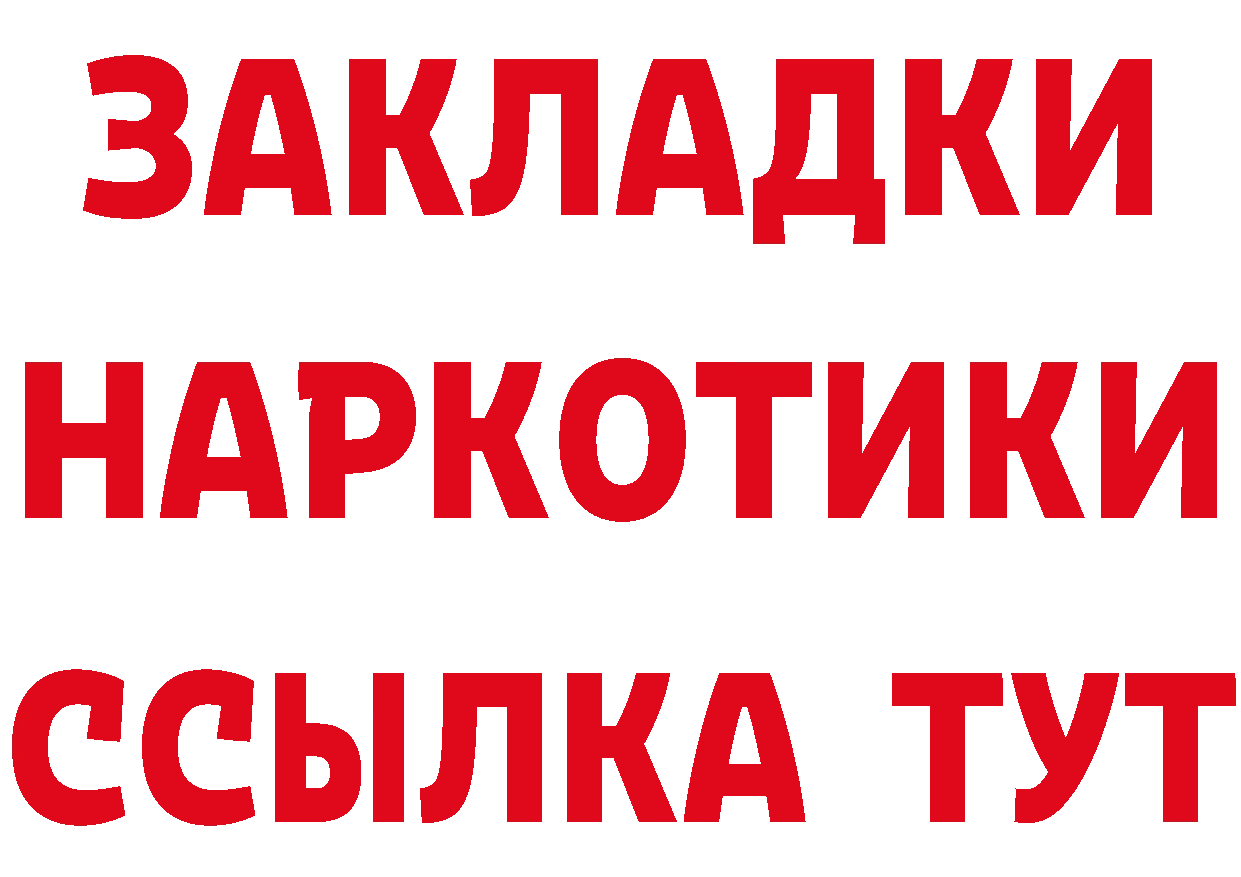 ЗАКЛАДКИ
НАРКОТИКИ
ССЫЛКА ТУТ